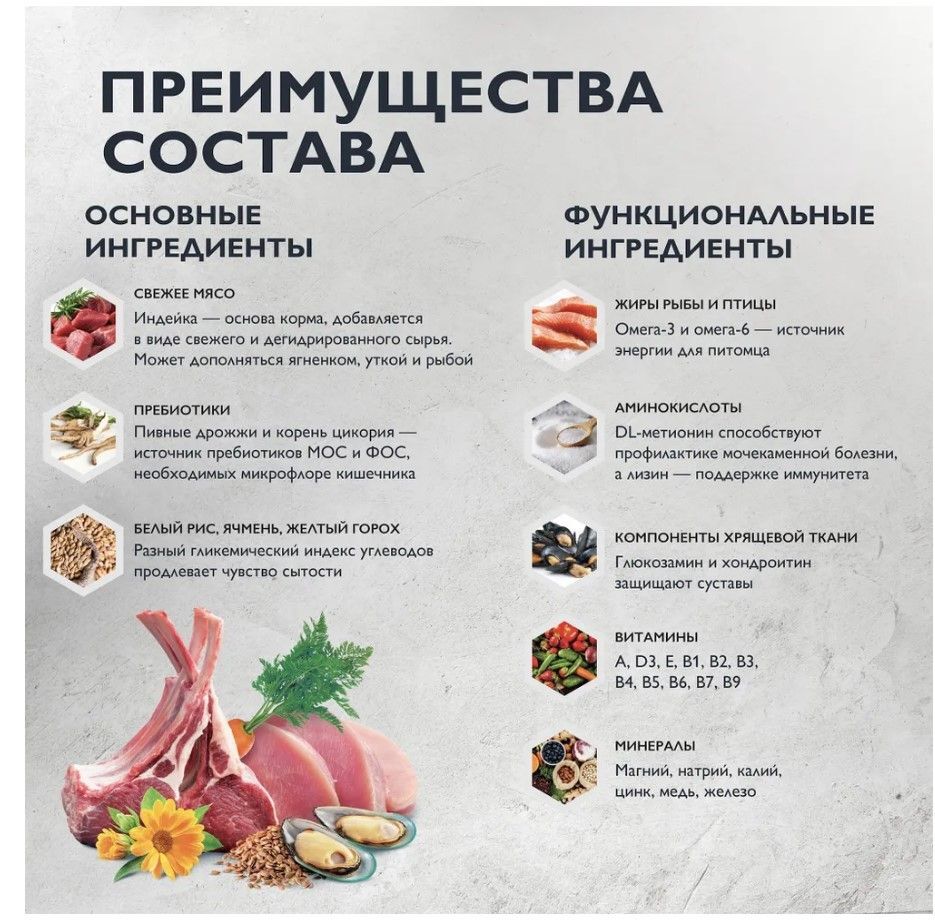 ПРЕИМУЩЕСТВА СОСТАВА

ОСНОВНЫЕ ИНГРЕДИЕНТЫ

СВЕЖЕЕ МЯСО
Индейка — основа корма, добавляется в виде свежего и дегидрированного сырья. Может дополняться ягненком, уткой и рыбой

ПРЕБИОТИКИ
Пивные дрожжи и корень цикория — источник пребиотиков МОС и ФОС, необходимых микрофлоре кишечника

БЕЛЫЙ РИС, ЯЧМЕНЬ, ЖЕЛТЫЙ ГОРОХ
Разный гликемический индекс углеводов продлевает чувство сытости

ФУНКЦИОНАЛЬНЫЕ ИНГРЕДИЕНТЫ

ЖИРЫ РЫБЫ И ПТИЦЫ
Омега-3 и омега-6 — источник энергии для питомца

АМИНОКИСЛОТЫ
DL-метионин способствуют профилактике мочекаменной болезни, а лизин — поддержке иммунитета

КОМПОНЕНТЫ ХРЯЩЕВОЙ ТКАНИ
Глюкозамин и хондроитин защищают суставы

ВИТАМИНЫ
A, D3, E, B1, B2, B3, B4, B5, B6, B7, B9

МИНЕРАЛЫ
Магний, натрий, калий, цинк, медь, железо